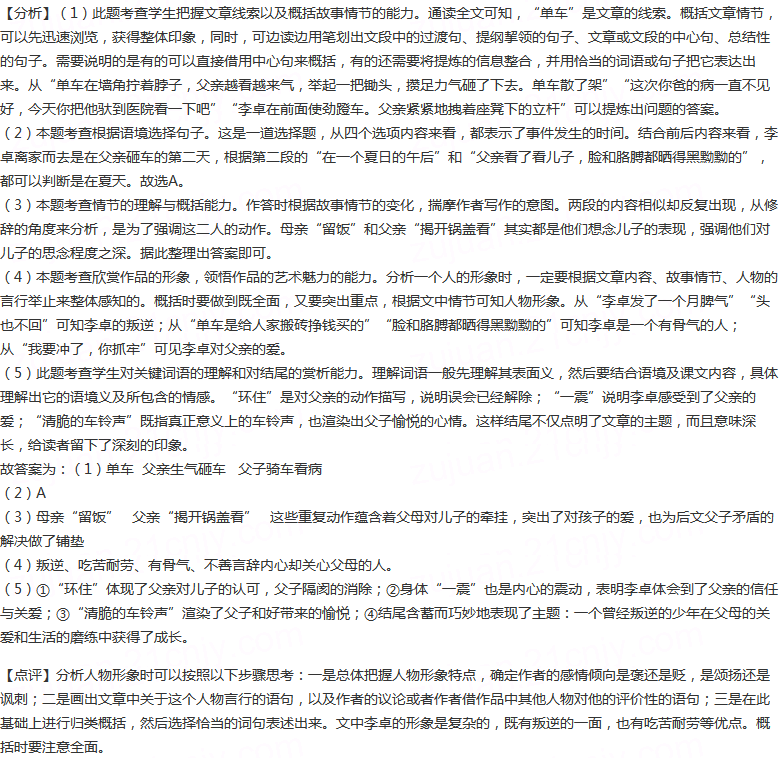 【分析】（1）此题考查学生把握文章线索以及概括故事情节的能力。通读全文可知，“单车”是文章的线索。概括文章情节，可以先迅速浏览，获得整体印象，同时，可边读边用笔划出文段中的过渡句、提纲挈领的句子、文章或文段的中心句、总结性的句子。需要说明的是有的可以直接借用中心句来概括，有的还需要将提炼的信息整合，并用恰当的词语或句子把它表达出来。从“单车在墙角拧着脖子，父亲越看越来气，举起一把锄头，攒足力气砸了下去。单车散了架”“这次你爸的病一直不见好，今天你把他驮到医院看一下吧”“李卓在前面使劲蹬车。父亲紧紧地拽着座凳下的立杆”可以提炼出问题的答案。
（2）本题考查根据语境选择句子。这是一道选择题，从四个选项内容来看，都表示了事件发生的时间。结合前后内容来看，李卓离家而去是在父亲砸车的第二天，根据第二段的“在一个夏日的午后”和“父亲看了看儿子，脸和胳膊都晒得黑黝黝的”，都可以判断是在夏天。故选A。
（3）本题考查情节的理解与概括能力。作答时根据故事情节的变化，揣摩作者写作的意图。两段的内容相似却反复出现，从修辞的角度来分析，是为了强调这二人的动作。母亲“留饭”和父亲“揭开锅盖看”其实都是他们想念儿子的表现，强调他们对儿子的思念程度之深。据此整理出答案即可。
（4）本题考查欣赏作品的形象，领悟作品的艺术魅力的能力。分析一个人的形象时，一定要根据文章内容、故事情节、人物的言行举止来整体感知的。概括时要做到既全面，又要突出重点，根据文中情节可知人物形象。从“李卓发了一个月脾气”“头也不回”可知李卓的叛逆；从“单车是给人家搬砖挣钱买的”“脸和胳膊都晒得黑黝黝的”可知李卓是一个有骨气的人；从“我要冲了，你抓牢”可见李卓对父亲的爱。
（5）此题考查学生对关键词语的理解和对结尾的赏析能力。理解词语一般先理解其表面义，然后要结合语境及课文内容，具体理解出它的语境义及所包含的情感。“环住”是对父亲的动作描写，说明误会已经解除；“一震”说明李卓感受到了父亲的爱；“清脆的车铃声”既指真正意义上的车铃声，也渲染出父子愉悦的心情。这样结尾不仅点明了文章的主题，而且意味深长，给读者留下了深刻的印象。
故答案为：（1）单车 父亲生气砸车 父子骑车看病
（2）A
（3）母亲“留饭” 父亲“揭开锅盖看” 这些重复动作蕴含着父母对儿子的牵挂，突出了对孩子的爱，也为后文父子矛盾的解决做了铺垫
（4）叛逆、吃苦耐劳、有骨气、不善言辞内心却关心父母的人。
（5）①“环住”体现了父亲对儿子的认可，父子隔阂的消除；②身体“一震”也是内心的震动，表明李卓体会到了父亲的信任与关爱；③“清脆的车铃声”渲染了父子和好带来的愉悦；④结尾含蓄而巧妙地表现了主题：一个曾经叛逆的少年在父母的关爱和生活的磨练中获得了成长。

【点评】分析人物形象时可以按照以下步骤思考：一是总体把握人物形象特点，确定作者的感情倾向是褒还是贬，是颂扬还是讽刺；二是画出文章中关于这个人物言行的语句，以及作者的议论或者作者借作品中其他人物对他的评价性的语句；三是在此基础上进行归类概括，然后选择恰当的词句表述出来。文中李卓的形象是复杂的，既有叛逆的一面，也有吃苦耐劳等优点。概括时要注意全面。